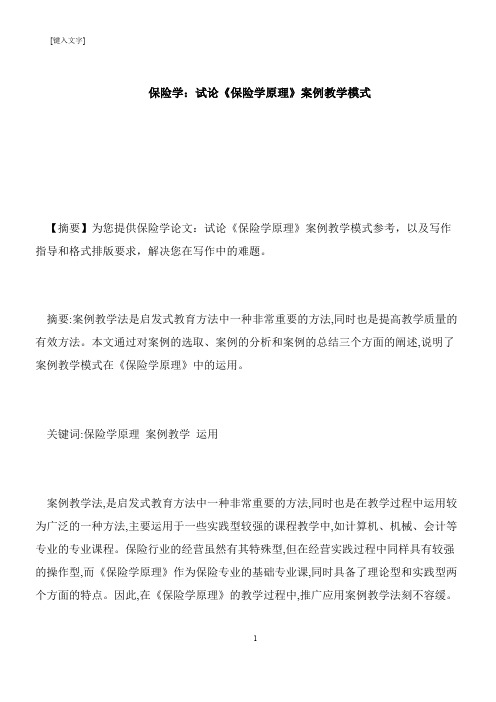 [键入文字]

保险学：试论《保险学原理》案例教学模式

【摘要】为您提供保险学论文：试论《保险学原理》案例教学模式参考，以及写作指导和格式排版要求，解决您在写作中的难题。

摘要:案例教学法是启发式教育方法中一种非常重要的方法,同时也是提高教学质量的有效方法。本文通过对案例的选取、案例的分析和案例的总结三个方面的阐述,说明了案例教学模式在《保险学原理》中的运用。

关键词:保险学原理 案例教学 运用

案例教学法,是启发式教育方法中一种非常重要的方法,同时也是在教学过程中运用较为广泛的一种方法,主要运用于一些实践型较强的课程教学中,如计算机、机械、会计等专业的专业课程。保险行业的经营虽然有其特殊型,但在经营实践过程中同样具有较强的操作型,而《保险学原理》作为保险专业的基础专业课,同时具备了理论型和实践型两个方面的特点。因此,在《保险学原理》的教学过程中,推广应用案例教学法刻不容缓。

1